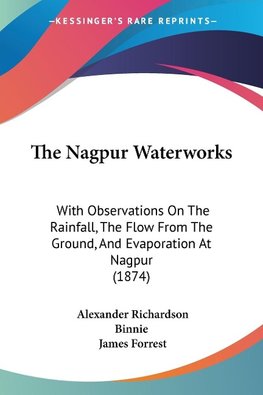 —KESSINGER'S RARE REPRINTS—

The Nagpur Waterworks

With Observations On The Rainfall, The Flow From The Ground, And Evaporation At Nagpur (1874)

Alexander Richardson Binnie
James Forrest